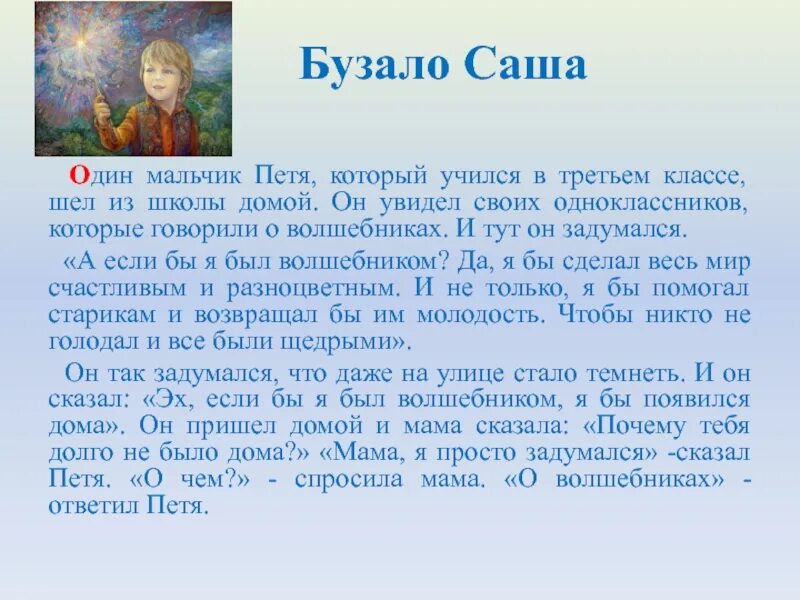 Бузало Саша

Один мальчик Петя, который учился в третьем классе, шел из школы домой. Он увидел своих одноклассников, которые говорили о волшебниках. И тут он задумался.

«А если бы я был волшебником? Да, я бы сделал весь мир счастливым и разноцветным. И не только, я бы помогал старикам и возвращал бы им молодость. Чтобы никто не голодал и все были щедрыми».

Он так задумался, что даже на улице стало темнеть. И он сказал: «Эх, если бы я был волшебником, я бы появился дома». Он пришел домой и мама сказала: «Почему тебя долго не было дома?» «Мама, я просто задумался» -сказал Петя. «О чем?» - спросила мама. «О волшебниках» - ответил Петя.